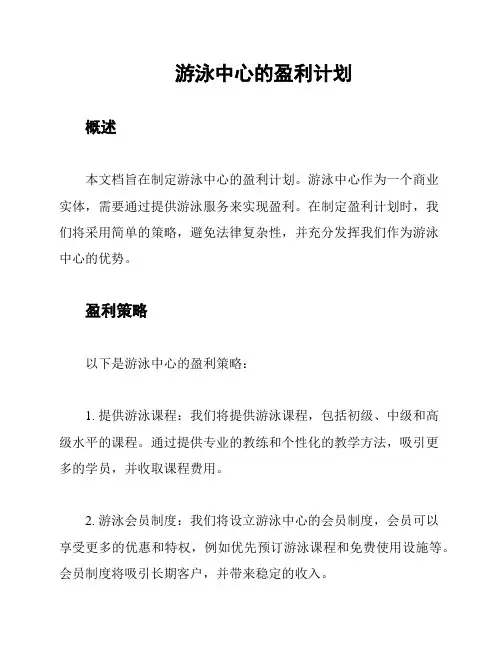 游泳中心的盈利计划

概述

本文档旨在制定游泳中心的盈利计划。游泳中心作为一个商业实体，需要通过提供游泳服务来实现盈利。在制定盈利计划时，我们将采用简单的策略，避免法律复杂性，并充分发挥我们作为游泳中心的优势。

盈利策略

以下是游泳中心的盈利策略：

1. 提供游泳课程：我们将提供游泳课程，包括初级、中级和高级水平的课程。通过提供专业的教练和个性化的教学方法，吸引更多的学员，并收取课程费用。

2. 游泳会员制度：我们将设立游泳中心的会员制度，会员可以享受更多的优惠和特权，例如优先预订游泳课程和免费使用设施等。会员制度将吸引长期客户，并带来稳定的收入。